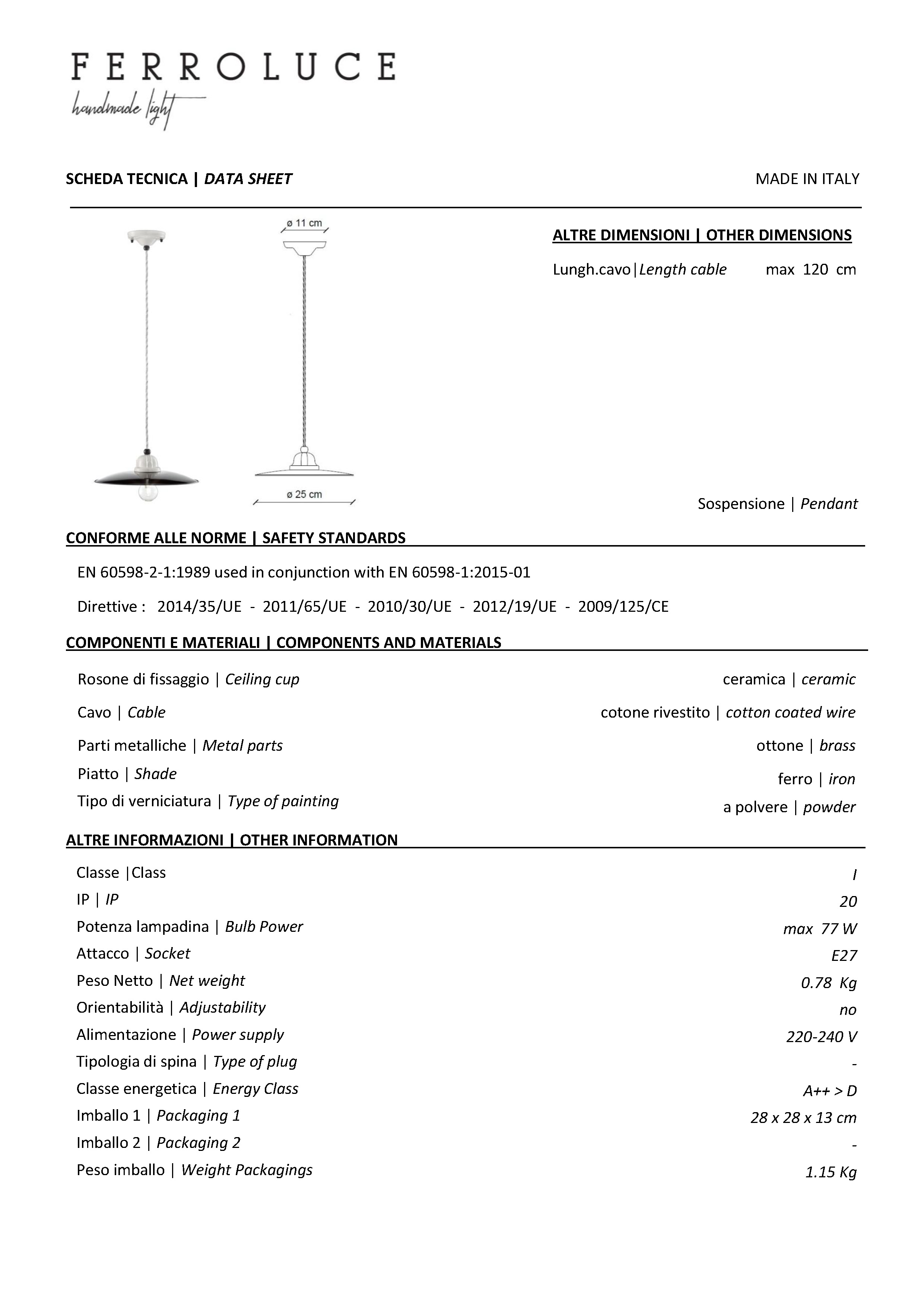 FERROLUCE
handmade light

SCHEDA TECNICA | DATA SHEET

MADE IN ITALY

ø 11 cm

ø 25 cm

ALTRE DIMENSIONI | OTHER DIMENSIONS

Lungh.cavo|Length cable max 120 cm

Sospensione | Pendant

CONFORME ALLE NORME | SAFETY STANDARDS

EN 60598-2-1:1989 used in conjunction with EN 60598-1:2015-01

Direttive : 2014/35/UE - 2011/65/UE - 2010/30/UE - 2012/19/UE - 2009/125/CE

COMPONENTI E MATERIALI | COMPONENTS AND MATERIALS

| | |
|---|---|
| Rosone di fissaggio \| Ceiling cup | ceramica \| ceramic |
| Cavo \| Cable | cotone rivestito \| cotton coated wire |
| Parti metalliche \| Metal parts | ottone \| brass |
| Piatto \| Shade | ferro \| iron |
| Tipo di verniciatura \| Type of painting | a polvere \| powder |

ALTRE INFORMAZIONI | OTHER INFORMATION

| | |
|---|---|
| Classe \|Class | I |
| IP \| IP | 20 |
| Potenza lampadina \| Bulb Power | max 77 W |
| Attacco \| Socket | E27 |
| Peso Netto \| Net weight | 0.78 Kg |
| Orientabilità \| Adjustability | no |
| Alimentazione \| Power supply | 220-240 V |
| Tipologia di spina \| Type of plug | - |
| Classe energetica \| Energy Class | A++ > D |
| Imballo 1 \| Packaging 1 | 28 x 28 x 13 cm |
| Imballo 2 \| Packaging 2 | - |
| Peso imballo \| Weight Packagings | 1.15 Kg |